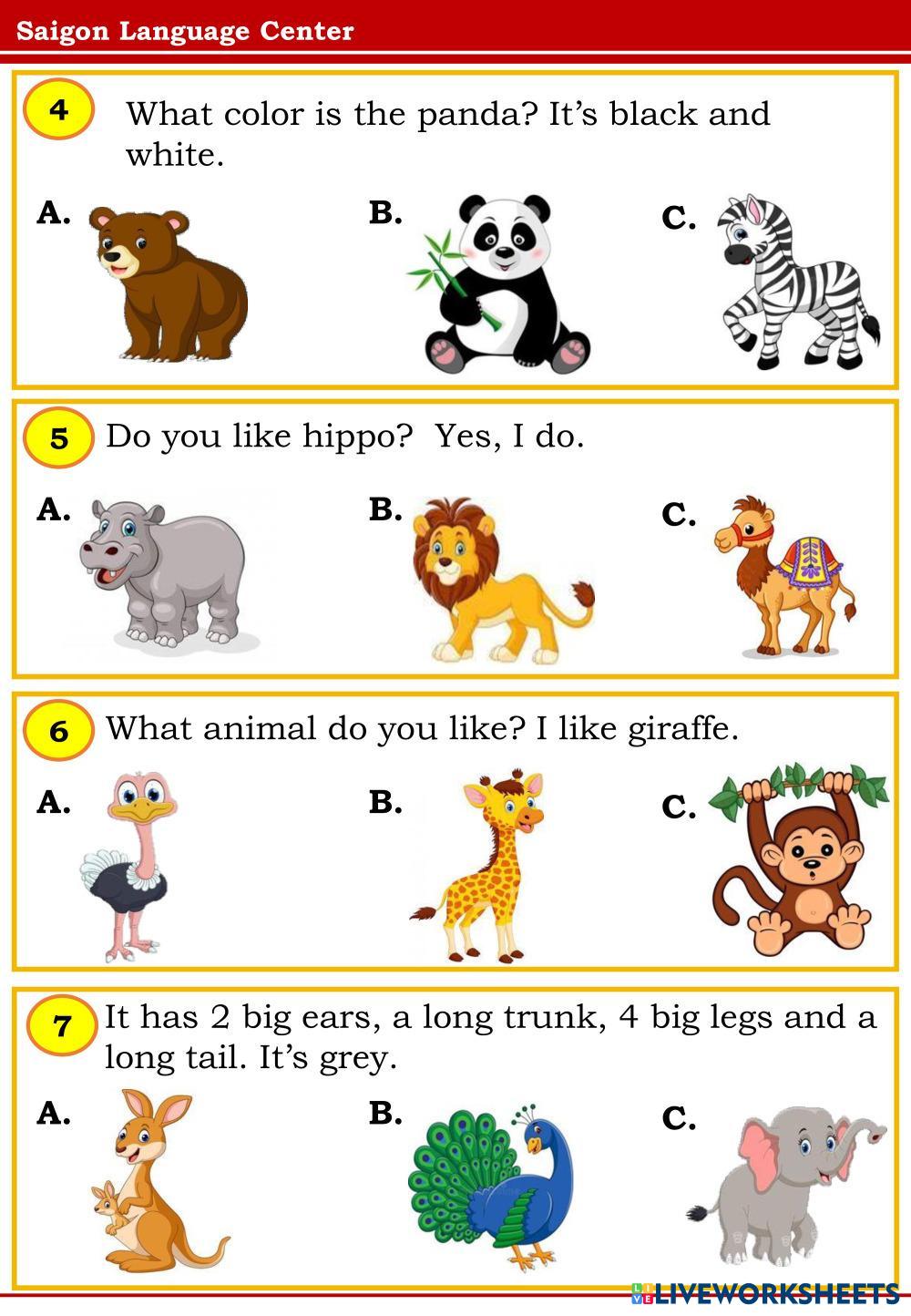 Saigon Language Center

4 What color is the panda? It's black and white.

A.

B.

C.

5 Do you like hippo? Yes, I do.

A.

B.

C.

6 What animal do you like? I like giraffe.

A.

B.

C.

7 It has 2 big ears, a long trunk, 4 big legs and a long tail. It's grey.

A.

B.

C.

LIVEWORKSHEETS